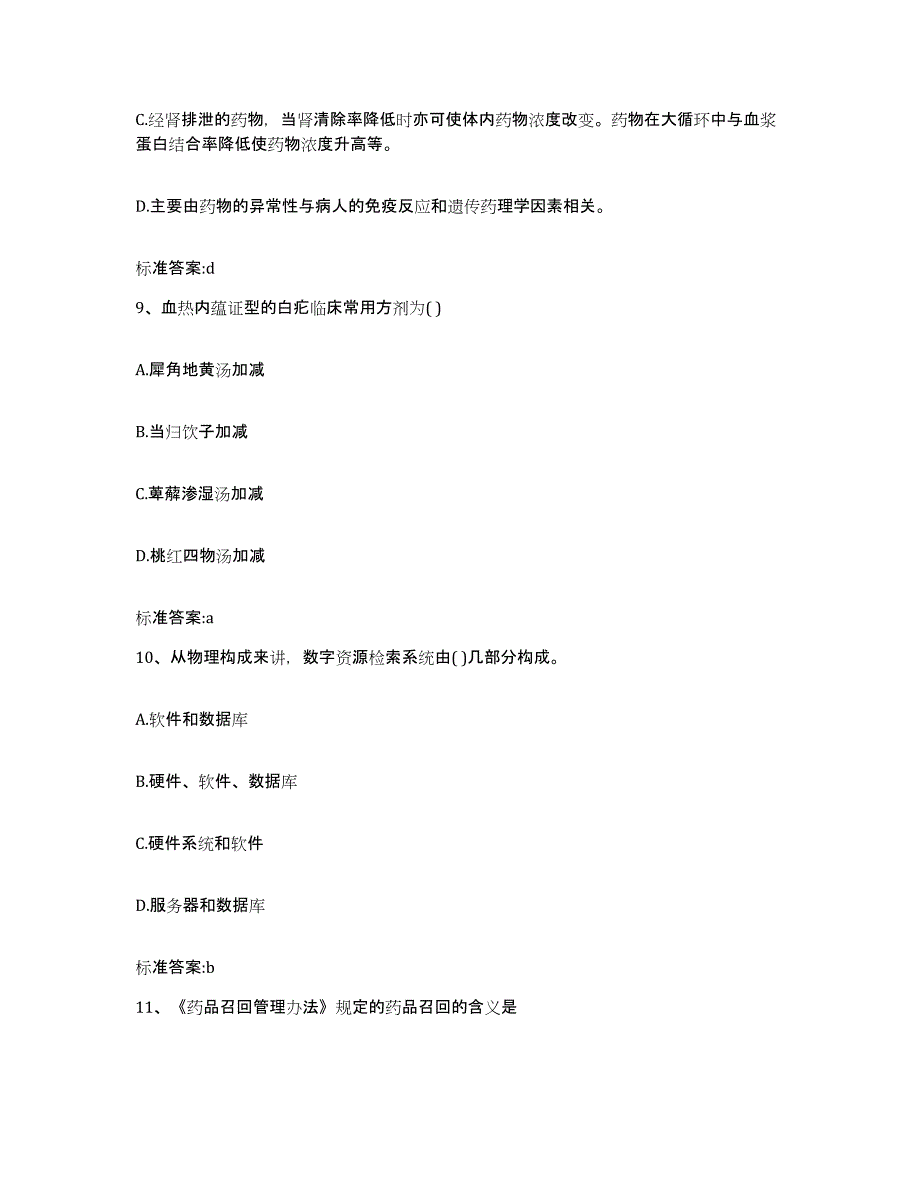 C.经肾排泄的药物，当肾清除率降低时亦可使体内药物浓度改变。药物在大循环中与血浆蛋白结合率降低使药物浓度升高等。

D.主要由药物的异常性与病人的免疫反应和遗传药理学因素相关。

标准答案:d

9、血热内蕴证型的白疕临床常用方剂为( )

A.犀角地黄汤加减

B.当归饮子加减

C.萆薢渗湿汤加减

D.桃红四物汤加减

标准答案:a

10、从物理构成来讲，数字资源检索系统由( )几部分构成。

A.软件和数据库

B.硬件、软件、数据库

C.硬件系统和软件

D.服务器和数据库

标准答案:b

11、《药品召回管理办法》规定的药品召回的含义是